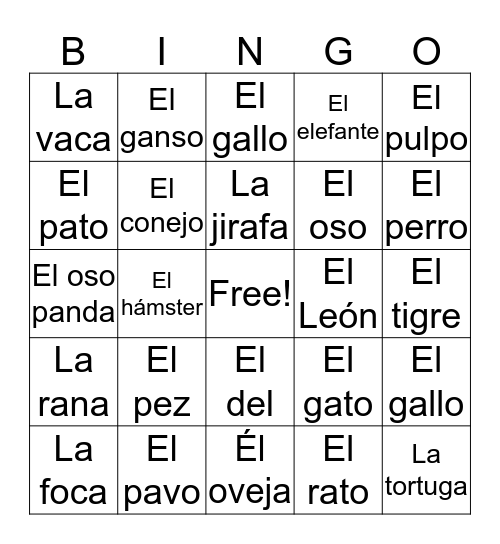 | B | I | N | G | O |
|---|---|---|---|---|
| La vaca | El ganso | El gallo | El elefante | El pulpo |
| El pato | El conejo | La jirafa | El oso | El perro |
| El oso panda | El hámster | Free! | El León | El tigre |
| La rana | El pez | El del | El gato | El gallo |
| La foca | El pavo | Él oveja | El rato | La tortuga |